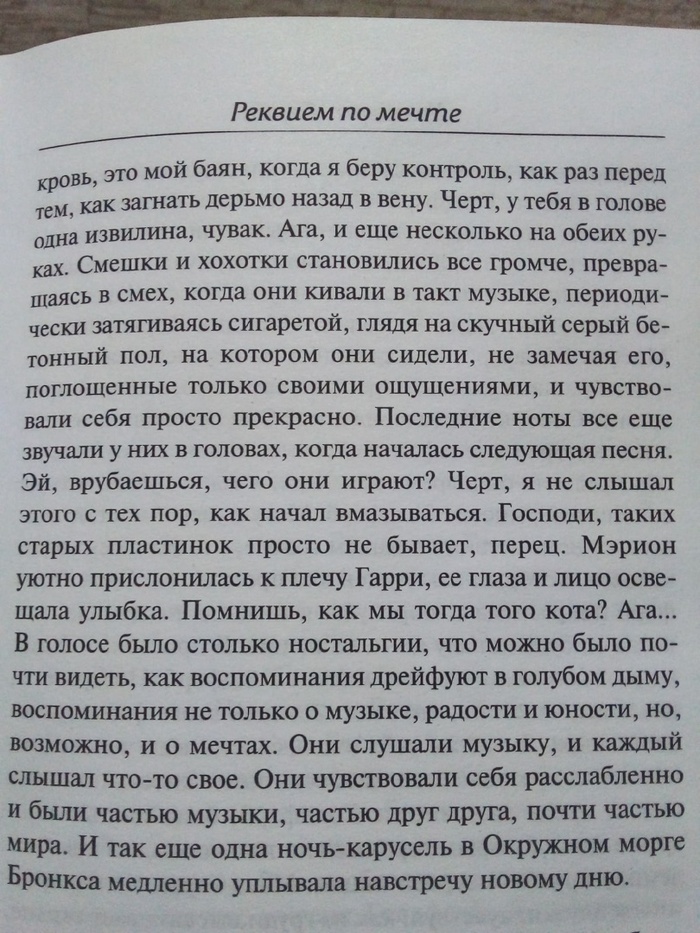 Реквием по мечте

кровь, это мой баян, когда я беру контроль, как раз перед тем, как загнать дерьмо назад в вену. Черт, у тебя в голове одна извилина, чувак. Ага, и еще несколько на обеих руках. Смешки и хохотки становились все громче, превращаясь в смех, когда они кивали в такт музыке, периодически затягиваясь сигаретой, глядя на скучный серый бетонный пол, на котором они сидели, не замечая его, поглощенные только своими ощущениями, и чувствовали себя просто прекрасно. Последние ноты все еще звучали у них в головах, когда началась следующая песня. Эй, врубаешься, чего они играют? Черт, я не слышал этого с тех пор, как начал вмазываться. Господи, таких старых пластинок просто не бывает, перец. Мэрион уютно прислонилась к плечу Гарри, ее глаза и лицо освещала улыбка. Помнишь, как мы тогда того кота? Ага... В голосе было столько ностальгии, что можно было почти видеть, как воспоминания дрейфуют в голубом дыму, воспоминания не только о музыке, радости и юности, но, возможно, и о мечтах. Они слушали музыку, и каждый слышал что-то свое. Они чувствовали себя расслабленно и были частью музыки, частью друг друга, почти частью мира. И так еще одна ночь-карусель в Окружном морге Бронкса медленно уплывала навстречу новому дню.